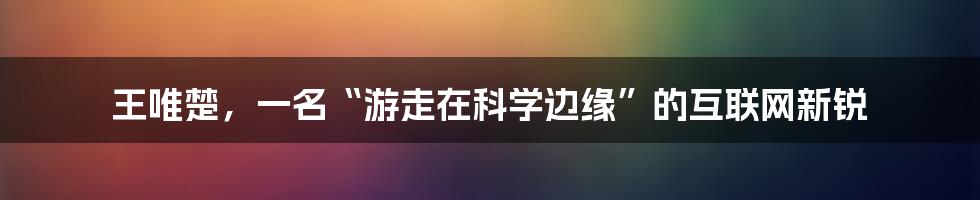 王唯楚，一名“游走在科学边缘”的互联网新锐